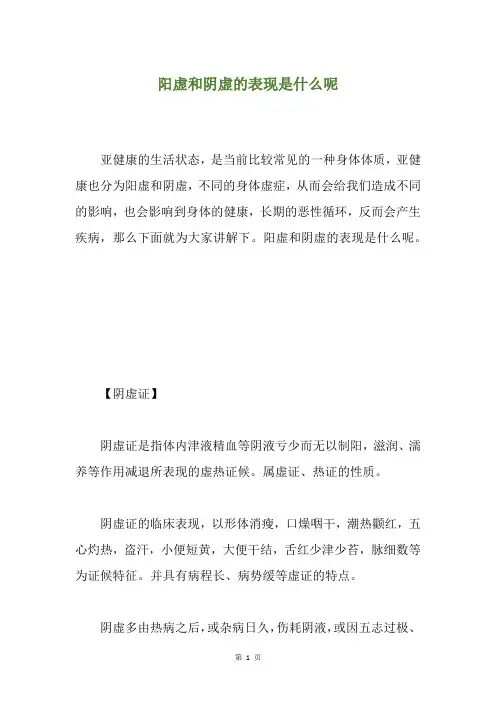 阳虚和阴虚的表现是什么呢

亚健康的生活状态，是当前比较常见的一种身体体质，亚健康也分为阳虚和阴虚，不同的身体虚症，从而会给我们造成不同的影响，也会影响到身体的健康，长期的恶性循环，反而会产生疾病，那么下面就为大家讲解下。阳虚和阴虚的表现是什么呢。

【阴虚证】

阴虚证是指体内津液精血等阴液亏少而无以制阳，滋润、濡养等作用减退所表现的虚热证候。属虚证、热证的性质。

阴虚证的临床表现，以形体消瘦，口燥咽干，潮热颧红，五心灼热，盗汗，小便短黄，大便干结，舌红少津少苔，脉细数等为证候特征。并具有病程长、病势缓等虚证的特点。

阴虚多由热病之后，或杂病日久，伤耗阴液，或因五志过极、

第 1 页